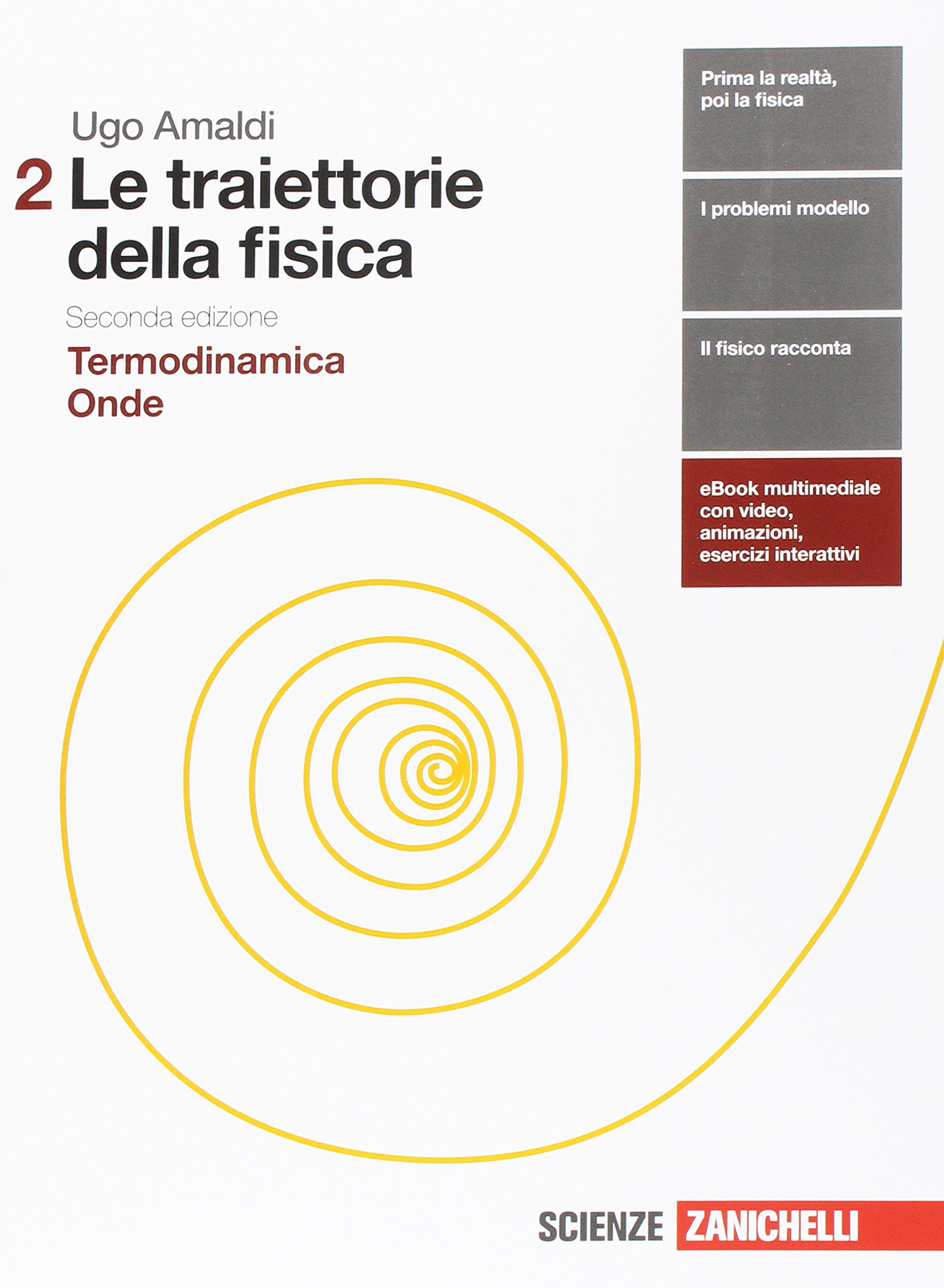 Ugo Amaldi

2 Le traiettorie della fisica

Seconda edizione

Termodinamica
Onde

Prima la realtà, poi la fisica

I problemi modello

Il fisico racconta

eBook multimediale con video, animazioni, esercizi interattivi

SCIENZE ZANICHELLI